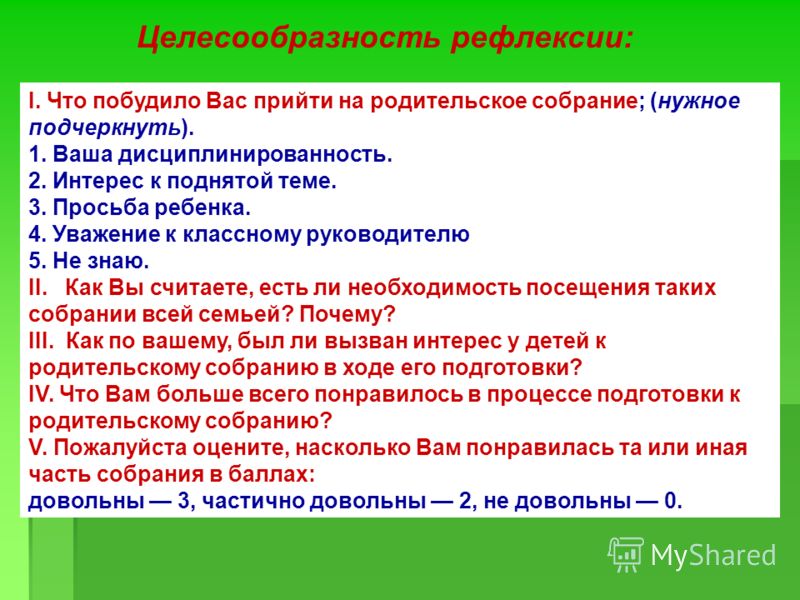 Целесообразность рефлексии:

I. Что побудило Вас прийти на родительское собрание; (нужное подчеркнуть).
1. Ваша дисциплинированность.
2. Интерес к поднятой теме.
3. Просьба ребенка.
4. Уважение к классному руководителю
5. Не знаю.
II. Как Вы считаете, есть ли необходимость посещения таких собрании всей семьей? Почему?
III. Как по вашему, был ли вызван интерес у детей к родительскому собранию в ходе его подготовки?
IV. Что Вам больше всего понравилось в процессе подготовки к родительскому собранию?
V. Пожалуйста оцените, насколько Вам понравилась та или иная часть собрания в баллах:
довольны — 3, частично довольны — 2, не довольны — 0.

MyShared